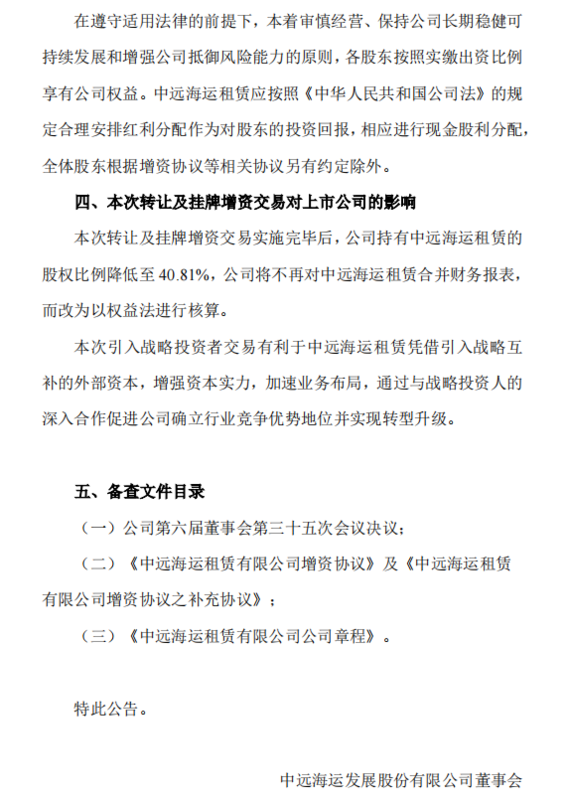 在遵守适用法律的前提下，本着审慎经营、保持公司长期稳健可持续发展和增强公司抵御风险能力的原则，各股东按照实缴出资比例享有公司权益。中远海运租赁应按照《中华人民共和国公司法》的规定合理安排红利分配作为对股东的投资回报，相应进行现金股利分配，全体股东根据增资协议等相关协议另有约定除外。

四、本次转让及挂牌增资交易对上市公司的影响

本次转让及挂牌增资交易实施完毕后，公司持有中远海运租赁的股权比例降低至 40.81%，公司将不再对中远海运租赁合并财务报表，而改为以权益法进行核算。

本次引入战略投资者交易有利于中远海运租赁凭借引入战略互补的外部资本，增强资本实力，加速业务布局，通过与战略投资人的深入合作促进公司确立行业竞争优势地位并实现转型升级。

五、备查文件目录

（一）公司第六届董事会第三十五次会议决议；

（二）《中远海运租赁有限公司增资协议》及《中远海运租赁有限公司增资协议之补充协议》；

（三）《中远海运租赁有限公司公司章程》。

特此公告。

中远海运发展股份有限公司董事会